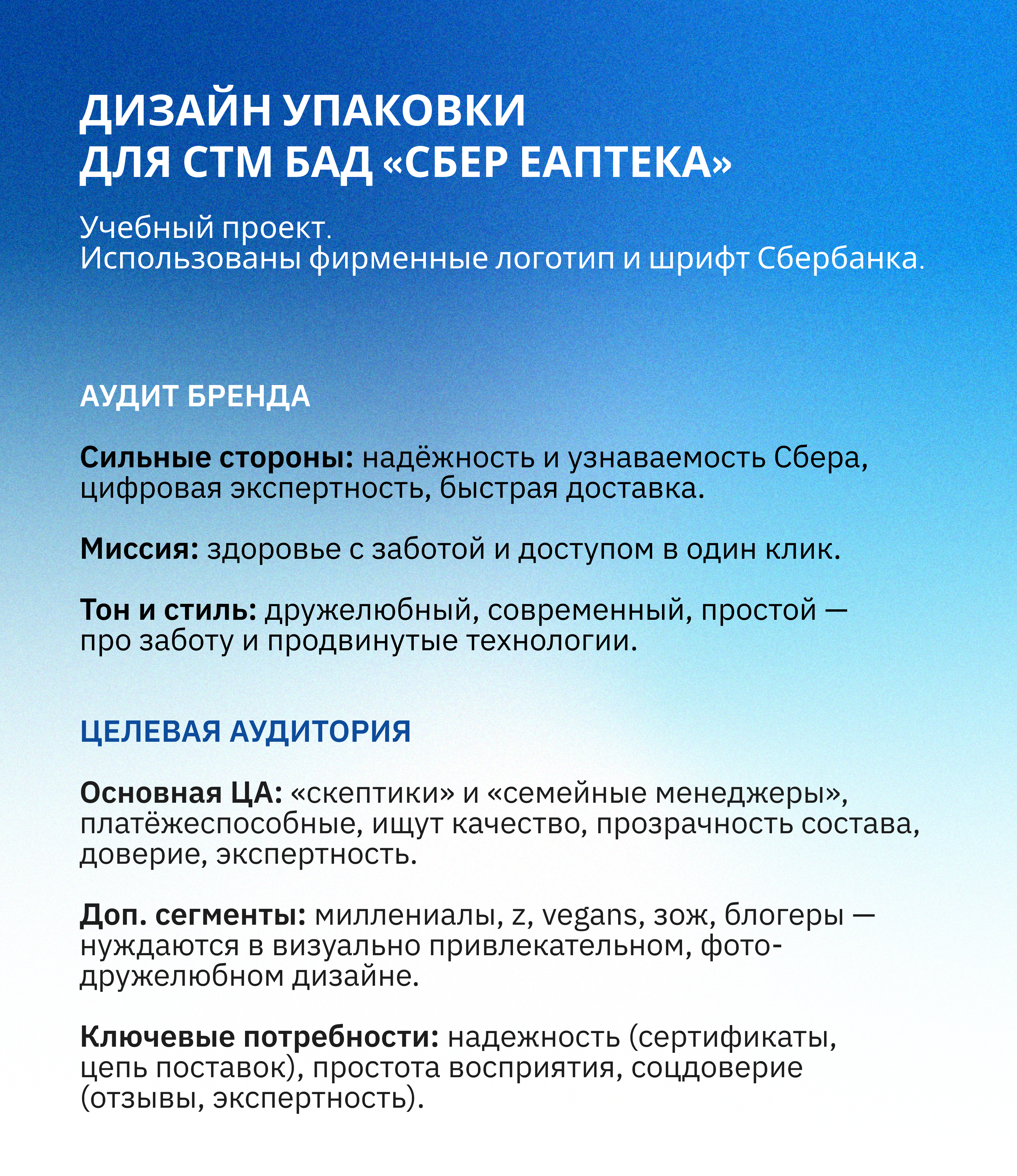 ДИЗАЙН УПАКОВКИ
ДЛЯ СТМ БАД «СБЕР ЕАПТЕКА»

Учебный проект.
Использованы фирменные логотип и шрифт Сбербанка.

АУДИТ БРЕНДА

Сильные стороны: надёжность и узнаваемость Сбера, цифровая экспертность, быстрая доставка.

Миссия: здоровье с заботой и доступом в один клик.

Тон и стиль: дружелюбный, современный, простой — про заботу и продвинутые технологии.

ЦЕЛЕВАЯ АУДИТОРИЯ

Основная ЦА: «скептики» и «семейные менеджеры», платёжеспособные, ищут качество, прозрачность состава, доверие, экспертность.

Доп. сегменты: миллениалы, z, vegans, зож, блогеры — нуждаются в визуально привлекательном, фото-дружелюбном дизайне.

Ключевые потребности: надежность (сертификаты, цепь поставок), простота восприятия, соцдоверие (отзывы, экспертность).